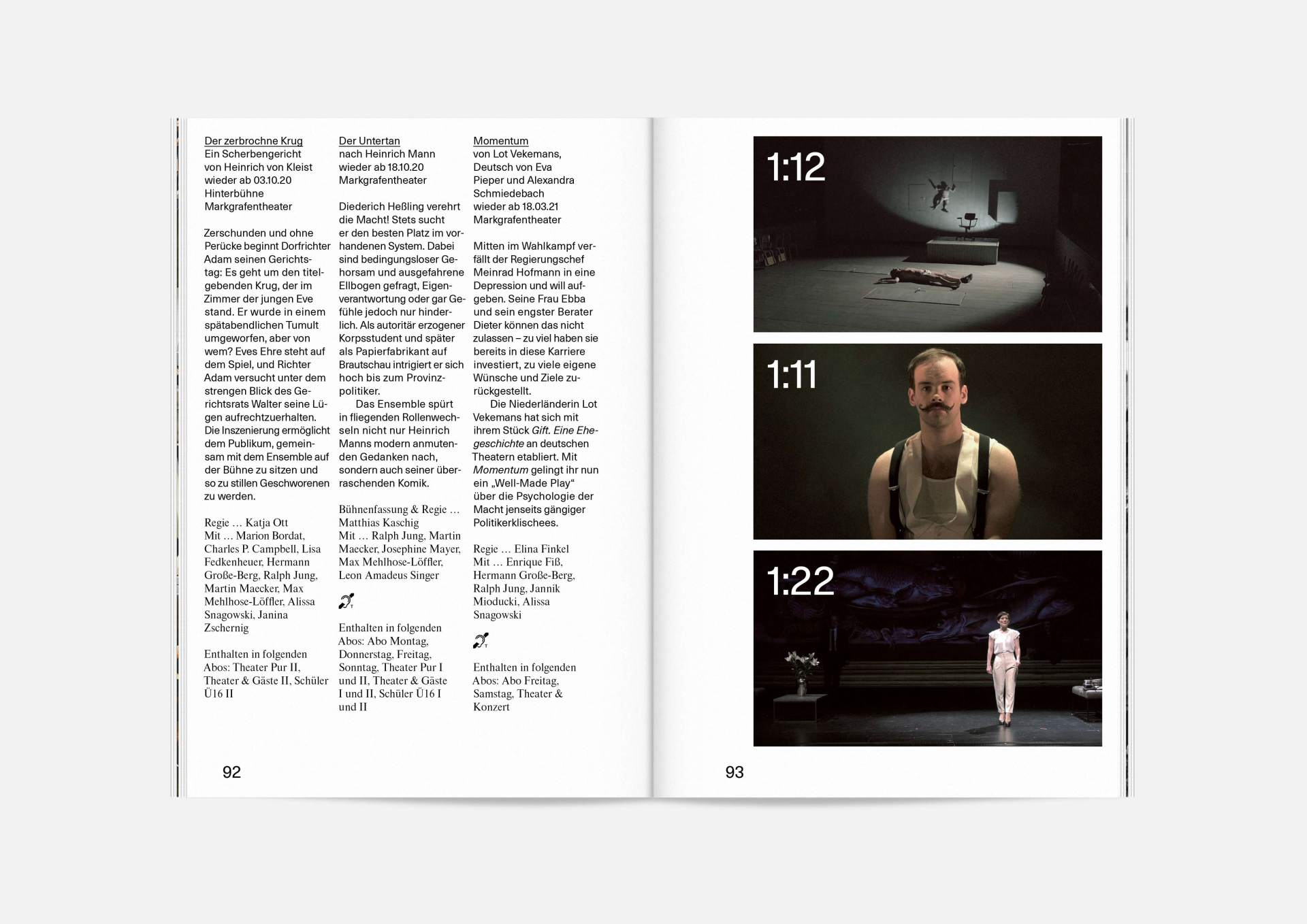 Der zerbrochne Krug
Ein Scherbengericht
von Heinrich von Kleist
wieder ab 03.10.20
Hinterbühne
Markgrafentheater

Zerschunden und ohne Perücke beginnt Dorfrichter Adam seinen Gerichtstag: Es geht um den titelgebenden Krug, der im Zimmer der jungen Eve stand. Er wurde in einem spätabendlichen Tumult umgeworfen, aber von wem? Eves Ehre steht auf dem Spiel, und Richter Adam versucht unter dem strengen Blick des Gerichtsrats Walter seine Lügen aufrechtzuerhalten. Die Inszenierung ermöglicht dem Publikum, gemeinsam mit dem Ensemble auf der Bühne zu sitzen und so zu stillen Geschworenen zu werden.

Regie … Katja Ott
Mit … Marion Bordat, Charles P. Campbell, Lisa Fedkenheuer, Hermann Große-Berg, Ralph Jung, Martin Maecker, Max Mehlhose-Löffler, Alissa Snagowski, Janina Zschernig

Enthalten in folgenden Abos: Theater Pur II, Theater & Gäste II, Schüler Ü16 II

Der Untertan
nach Heinrich Mann
wieder ab 18.10.20
Markgrafentheater

Diederich Heßling verehrt die Macht! Stets sucht er den besten Platz im vorhandenen System. Dabei sind bedingungsloser Gehorsam und ausgefahrene Ellbogen gefragt, Eigenverantwortung oder gar Gefühle jedoch nur hinderlich. Als autoritär erzogener Korpsstudent und später als Papierfabrikant auf Brautschau intrigiert er sich hoch bis zum Provinzpolitiker.

Das Ensemble spürt in fliegenden Rollenwechseln nicht nur Heinrich Manns modern anmutenden Gedanken nach, sondern auch seiner überraschenden Komik.

Bühnenfassung & Regie … Matthias Kaschig
Mit … Ralph Jung, Martin Maecker, Josephine Mayer, Max Mehlhose-Löffler, Leon Amadeus Singer

Enthalten in folgenden Abos: Abo Montag, Donnerstag, Freitag, Sonntag, Theater Pur I und II, Theater & Gäste I und II, Schüler Ü16 I und II

Momentum
von Lot Vekemans, Deutsch von Eva Pieper und Alexandra Schmiedebach
wieder ab 18.03.21
Markgrafentheater

Mitten im Wahlkampf verfällt der Regierungschef Meinrad Hofmann in eine Depression und will aufgeben. Seine Frau Ebba und sein engster Berater Dieter können das nicht zulassen – zu viel haben sie bereits in diese Karriere investiert, zu viele eigene Wünsche und Ziele zurückgestellt.

Die Niederländerin Lot Vekemans hat sich mit ihrem Stück Gift. Eine Ehegeschichte an deutschen Theatern etabliert. Mit Momentum gelingt ihr nun ein „Well-Made Play“ über die Psychologie der Macht jenseits gängiger Politikerklischees.

Regie … Elina Finkel
Mit … Enrique Fiß, Hermann Große-Berg, Ralph Jung, Jannik Mioducki, Alissa Snagowski

Enthalten in folgenden Abos: Abo Freitag, Samstag, Theater & Konzert

92

1:12

1:11

1:22

93